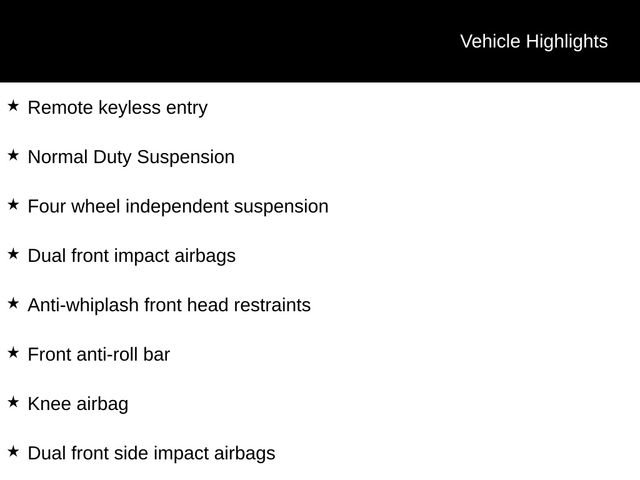 Vehicle Highlights

★ Remote keyless entry

★ Normal Duty Suspension

★ Four wheel independent suspension

★ Dual front impact airbags

★ Anti-whiplash front head restraints

★ Front anti-roll bar

★ Knee airbag

★ Dual front side impact airbags